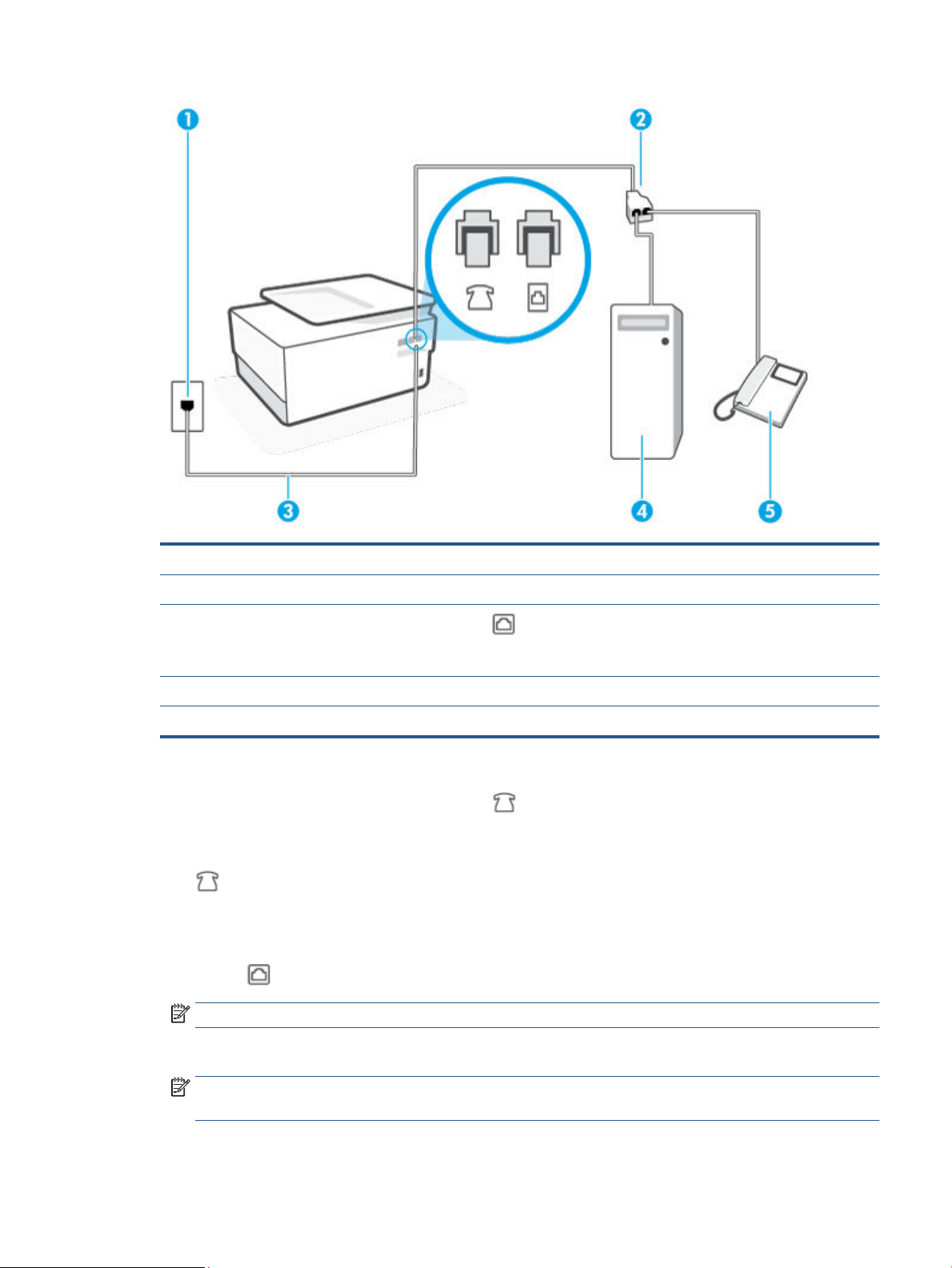 1

2

3

4

5